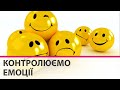 КОНТРОЛЮЄМО ЕМОЦІЇ